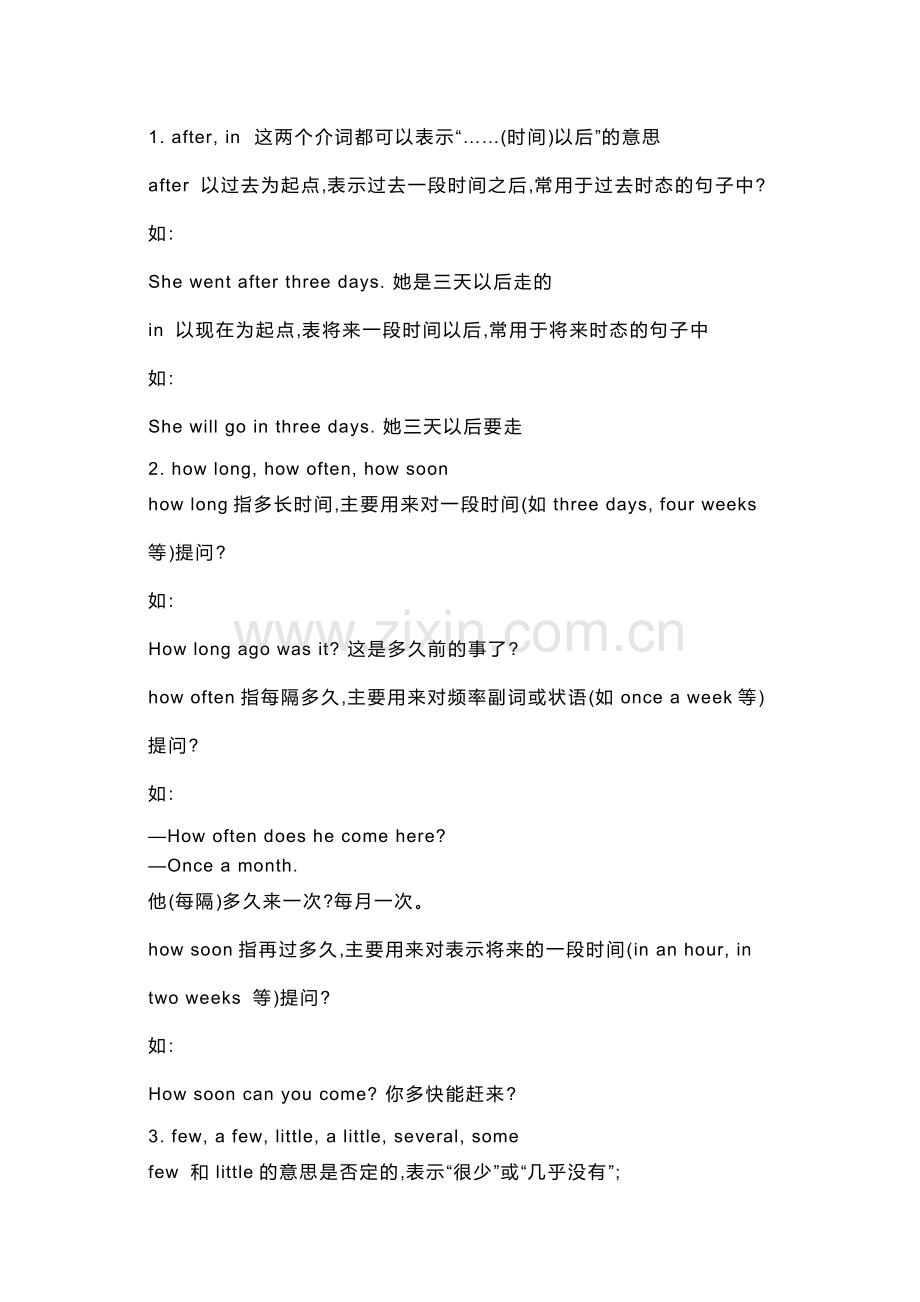 1. after, in 这两个介词都可以表示“……(时间)以后”的意思

after 以过去为起点,表示过去一段时间之后,常用于过去时态的句子中?

如:

She went after three days. 她是三天以后走的

in 以现在为起点,表将来一段时间以后,常用于将来时态的句子中

如:

She will go in three days. 她三天以后要走

2. how long, how often, how soon

how long 指多长时间,主要用来对一段时间(如 three days, four weeks 等)提问?

如:

How long ago was it? 这是多久前的事了?

how often 指每隔多久,主要用来对频率副词或状语(如 once a week 等)提问?

如:

—How often does he come here?
—Once a month.
他(每隔)多久来一次?每月一次。

how soon 指再过多久,主要用来对表示将来的一段时间(in an hour, in two weeks 等)提问?

如:

How soon can you come? 你多快能赶来?

3. few, a few, little, a little, several, some

few 和 little 的意思是否定的,表示“很少”或“几乎没有”;

www.zixin.com.cn